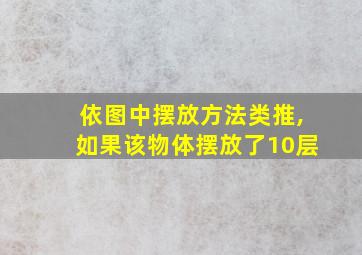 依图中摆放方法类推,
如果该物体摆放了10层